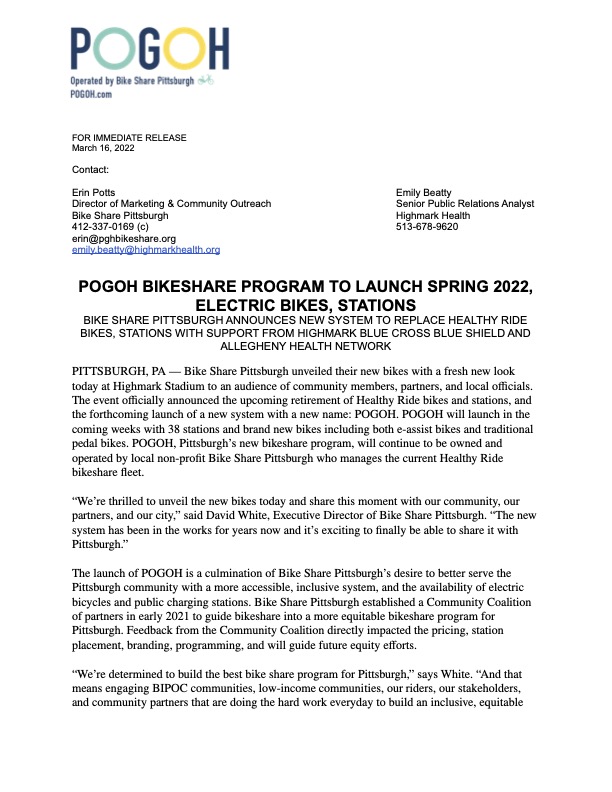 POGOH
Operated by Bike Share Pittsburgh
POGOH.com

FOR IMMEDIATE RELEASE
March 16, 2022

Contact:

Erin Potts
Director of Marketing & Community Outreach
Bike Share Pittsburgh
412-337-0169 (c)
erin@pghbikeshare.org
emily.beatty@highmarkhealth.org

Emily Beatty
Senior Public Relations Analyst
Highmark Health
513-678-9620

POGOH BIKESHARE PROGRAM TO LAUNCH SPRING 2022, ELECTRIC BIKES, STATIONS

BIKE SHARE PITTSBURGH ANNOUNCES NEW SYSTEM TO REPLACE HEALTHY RIDE BIKES, STATIONS WITH SUPPORT FROM HIGHMARK BLUE CROSS BLUE SHIELD AND ALLEGHENY HEALTH NETWORK

PITTSBURGH, PA — Bike Share Pittsburgh unveiled their new bikes with a fresh new look today at Highmark Stadium to an audience of community members, partners, and local officials. The event officially announced the upcoming retirement of Healthy Ride bikes and stations, and the forthcoming launch of a new system with a new name: POGOH. POGOH will launch in the coming weeks with 38 stations and brand new bikes including both e-assist bikes and traditional pedal bikes. POGOH, Pittsburgh's new bikeshare program, will continue to be owned and operated by local non-profit Bike Share Pittsburgh who manages the current Healthy Ride bikeshare fleet.

"We're thrilled to unveil the new bikes today and share this moment with our community, our partners, and our city," said David White, Executive Director of Bike Share Pittsburgh. "The new system has been in the works for years now and it's exciting to finally be able to share it with Pittsburgh."

The launch of POGOH is a culmination of Bike Share Pittsburgh's desire to better serve the Pittsburgh community with a more accessible, inclusive system, and the availability of electric bicycles and public charging stations. Bike Share Pittsburgh established a Community Coalition of partners in early 2021 to guide bikeshare into a more equitable bikeshare program for Pittsburgh. Feedback from the Community Coalition directly impacted the pricing, station placement, branding, programming, and will guide future equity efforts.

"We're determined to build the best bike share program for Pittsburgh," says White. "And that means engaging BIPOC communities, low-income communities, our riders, our stakeholders, and community partners that are doing the hard work everyday to build an inclusive, equitable